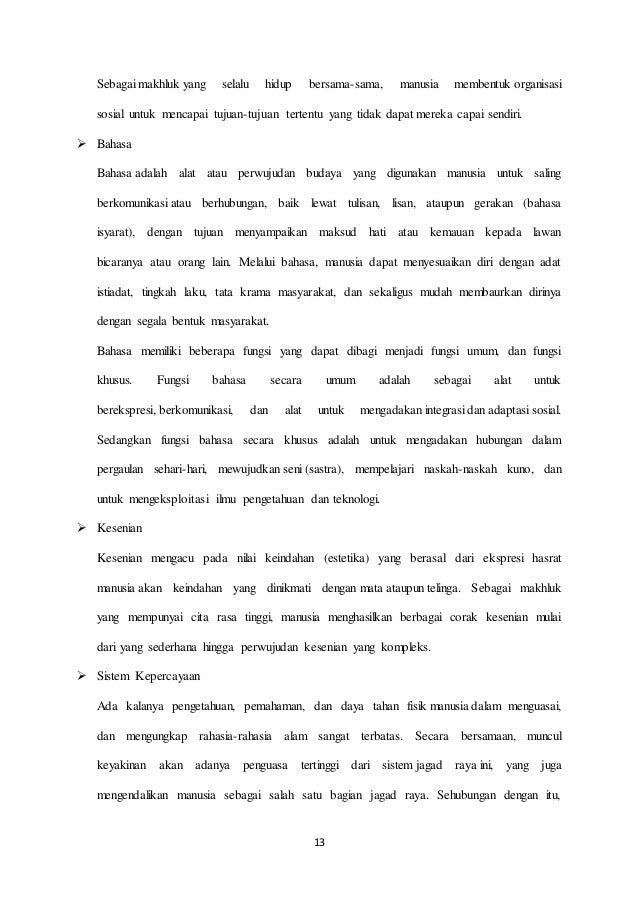 Sebagai makhluk yang selalu hidup bersama-sama, manusia membentuk organisasi sosial untuk mencapai tujuan-tujuan tertentu yang tidak dapat mereka capai sendiri.

➢ Bahasa

Bahasa adalah alat atau perwujudan budaya yang digunakan manusia untuk saling berkomunikasi atau berhubungan, baik lewat tulisan, lisan, ataupun gerakan (bahasa isyarat), dengan tujuan menyampaikan maksud hati atau kemauan kepada lawan bicaranya atau orang lain. Melalui bahasa, manusia dapat menyesuaikan diri dengan adat istiadat, tingkah laku, tata krama masyarakat, dan sekaligus mudah membaurkan dirinya dengan segala bentuk masyarakat.

Bahasa memiliki beberapa fungsi yang dapat dibagi menjadi fungsi umum, dan fungsi khusus. Fungsi bahasa secara umum adalah sebagai alat untuk berekspresi, berkomunikasi, dan alat untuk mengadakan integrasi dan adaptasi sosial. Sedangkan fungsi bahasa secara khusus adalah untuk mengadakan hubungan dalam pergaulan sehari-hari, mewujudkan seni (sastra), mempelajari naskah-naskah kuno, dan untuk mengeksploitasi ilmu pengetahuan dan teknologi.

➢ Kesenian

Kesenian mengacu pada nilai keindahan (estetika) yang berasal dari ekspresi hasrat manusia akan keindahan yang dinikmati dengan mata ataupun telinga. Sebagai makhluk yang mempunyai cita rasa tinggi, manusia menghasilkan berbagai corak kesenian mulai dari yang sederhana hingga perwujudan kesenian yang kompleks.

➢ Sistem Kepercayaan

Ada kalanya pengetahuan, pemahaman, dan daya tahan fisik manusia dalam menguasai, dan mengungkap rahasia-rahasia alam sangat terbatas. Secara bersamaan, muncul keyakinan akan adanya penguasa tertinggi dari sistem jagad raya ini, yang juga mengendalikan manusia sebagai salah satu bagian jagad raya. Sehubungan dengan itu,

13